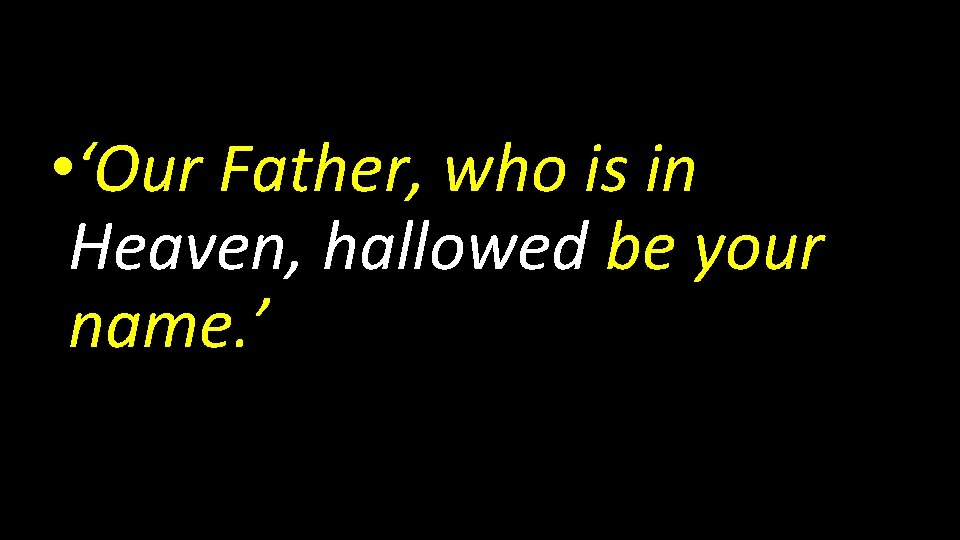 • ‘Our Father, who is in Heaven, hallowed be your name.’